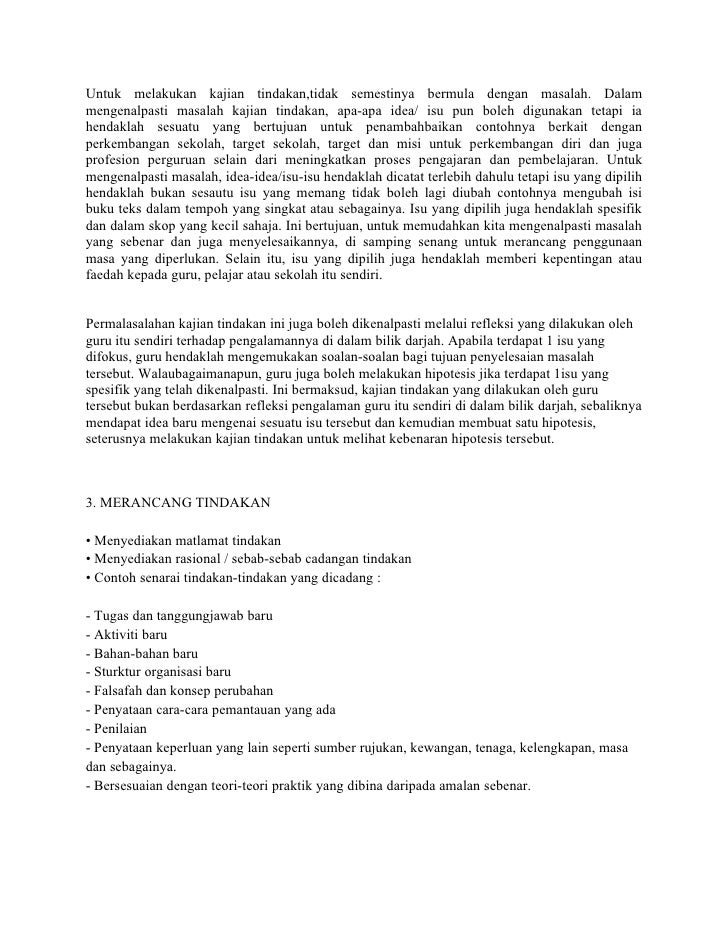 Untuk melakukan kajian tindakan,tidak semestinya bermula dengan masalah. Dalam mengenalpasti masalah kajian tindakan, apa-apa idea/ isu pun boleh digunakan tetapi ia hendaklah sesuatu yang bertujuan untuk penambahbaikan contohnya berkait dengan perkembangan sekolah, target sekolah, target dan misi untuk perkembangan diri dan juga profesion perguruan selain dari meningkatkan proses pengajaran dan pembelajaran. Untuk mengenalpasti masalah, idea-idea/isu-isu hendaklah dicatat terlebih dahulu tetapi isu yang dipilih hendaklah bukan sesautu isu yang memang tidak boleh lagi diubah contohnya mengubah isi buku teks dalam tempoh yang singkat atau sebagainya. Isu yang dipilih juga hendaklah spesifik dan dalam skop yang kecil sahaja. Ini bertujuan, untuk memudahkan kita mengenalpasti masalah yang sebenar dan juga menyelesaikannya, di samping senang untuk merancang penggunaan masa yang diperlukan. Selain itu, isu yang dipilih juga hendaklah memberi kepentingan atau faedah kepada guru, pelajar atau sekolah itu sendiri.

Permalasalahan kajian tindakan ini juga boleh dikenalpasti melalui refleksi yang dilakukan oleh guru itu sendiri terhadap pengalamannya di dalam bilik darjah. Apabila terdapat 1 isu yang difokus, guru hendaklah mengemukakan soalan-soalan bagi tujuan penyelesaian masalah tersebut. Walaubagaimanapun, guru juga boleh melakukan hipotesis jika terdapat 1isu yang spesifik yang telah dikenalpasti. Ini bermaksud, kajian tindakan yang dilakukan oleh guru tersebut bukan berdasarkan refleksi pengalaman guru itu sendiri di dalam bilik darjah, sebaliknya mendapat idea baru mengenai sesuatu isu tersebut dan kemudian membuat satu hipotesis, seterusnya melakukan kajian tindakan untuk melihat kebenaran hipotesis tersebut.

3. MERANCANG TINDAKAN

• Menyediakan matlamat tindakan
• Menyediakan rasional / sebab-sebab cadangan tindakan
• Contoh senarai tindakan-tindakan yang dicadang :

- Tugas dan tanggungjawab baru
- Aktiviti baru
- Bahan-bahan baru
- Sturktur organisasi baru
- Falsafah dan konsep perubahan
- Penyataan cara-cara pemantauan yang ada
- Penilaian
- Penyataan keperluan yang lain seperti sumber rujukan, kewangan, tenaga, kelengkapan, masa dan sebagainya.
- Bersesuaian dengan teori-teori praktik yang dibina daripada amalan sebenar.